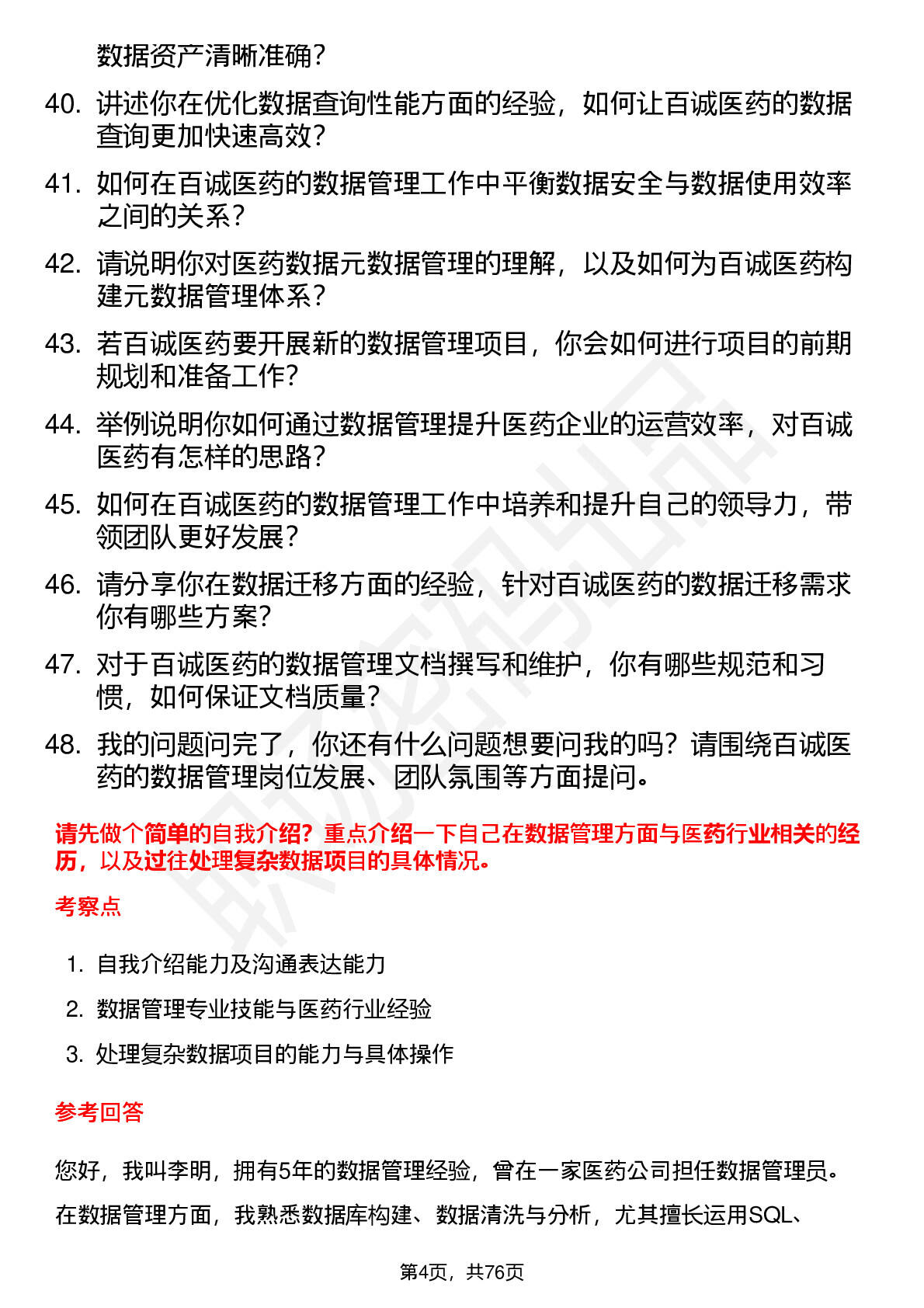 数据资产清晰准确？

40. 讲述你在优化数据查询性能方面的经验，如何让百诚医药的数据查询更加快速高效？

41. 如何在百诚医药的数据管理工作中平衡数据安全与数据使用效率之间的关系？

42. 请说明你对医药数据元数据管理的理解，以及如何为百诚医药构建元数据管理体系？

43. 若百诚医药要开展新的数据管理项目，你会如何进行项目的前期规划和准备工作?

44. 举例说明你如何通过数据管理提升医药企业的运营效率，对百诚医药有怎样的思路？

45. 如何在百诚医药的数据管理工作中培养和提升自己的领导力，带领团队更好发展？

46. 请分享你在数据迁移方面的经验，针对百诚医药的数据迁移需求你有哪些方案？

47. 对于百诚医药的数据管理文档撰写和维护，你有哪些规范和习惯，如何保证文档质量？

48. 我的问题问完了，你还有什么问题想要问我的吗？请围绕百诚医药的数据管理岗位发展、团队氛围等方面提问。

请先做个简单的自我介绍？重点介绍一下自己在数据管理方面与医药行业相关的经历，以及过往处理复杂数据项目的具体情况。

考察点

1. 自我介绍能力及沟通表达能力
2. 数据管理专业技能与医药行业经验
3. 处理复杂数据项目的能力与具体操作

参考回答

您好，我叫李明，拥有5年的数据管理经验，曾在一家医药公司担任数据管理员。

在数据管理方面，我熟悉数据库构建、数据清洗与分析，尤其擅长运用SQL、

第4页，共76页